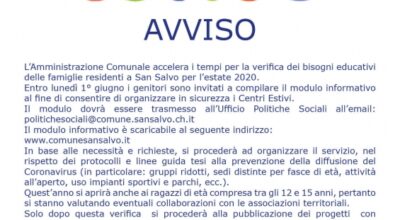 AVVISO

L'Amministrazione Comunale accelera i tempi per la verifica dei bisogni educativi delle famiglie residenti a San Salvo per l'estate 2020.
Entro lunedì 1° giugno i genitori sono invitati a compilare il modulo informativo al fine di consentire di organizzare in sicurezza i Centri Estivi.
Il modulo dovrà essere trasmesso all'Ufficio Politiche Sociali all'email: politichesociali@comune.sansalvo.ch.it
Il modulo informativo è scaricabile al seguente indirizzo: www.comunesansalvo.it
In base alle necessità e richieste, si procederà ad organizzare il servizio, nel rispetto dei protocolli e linee guida tesi alla prevenzione della diffusione del Coronavirus (in particolare: gruppi ridotti, sedi distinte per fasce di età, attività all'aperto, uso impianti sportivi e parchi, ecc.).
Quest'anno si aprirà anche ai ragazzi di età compresa tra gli 12 e 15 anni, pertanto si stanno valutando eventuali collaborazioni con le associazioni territoriali.
Solo dopo questa verifica si procederà alla pubblicazione dei progetti con